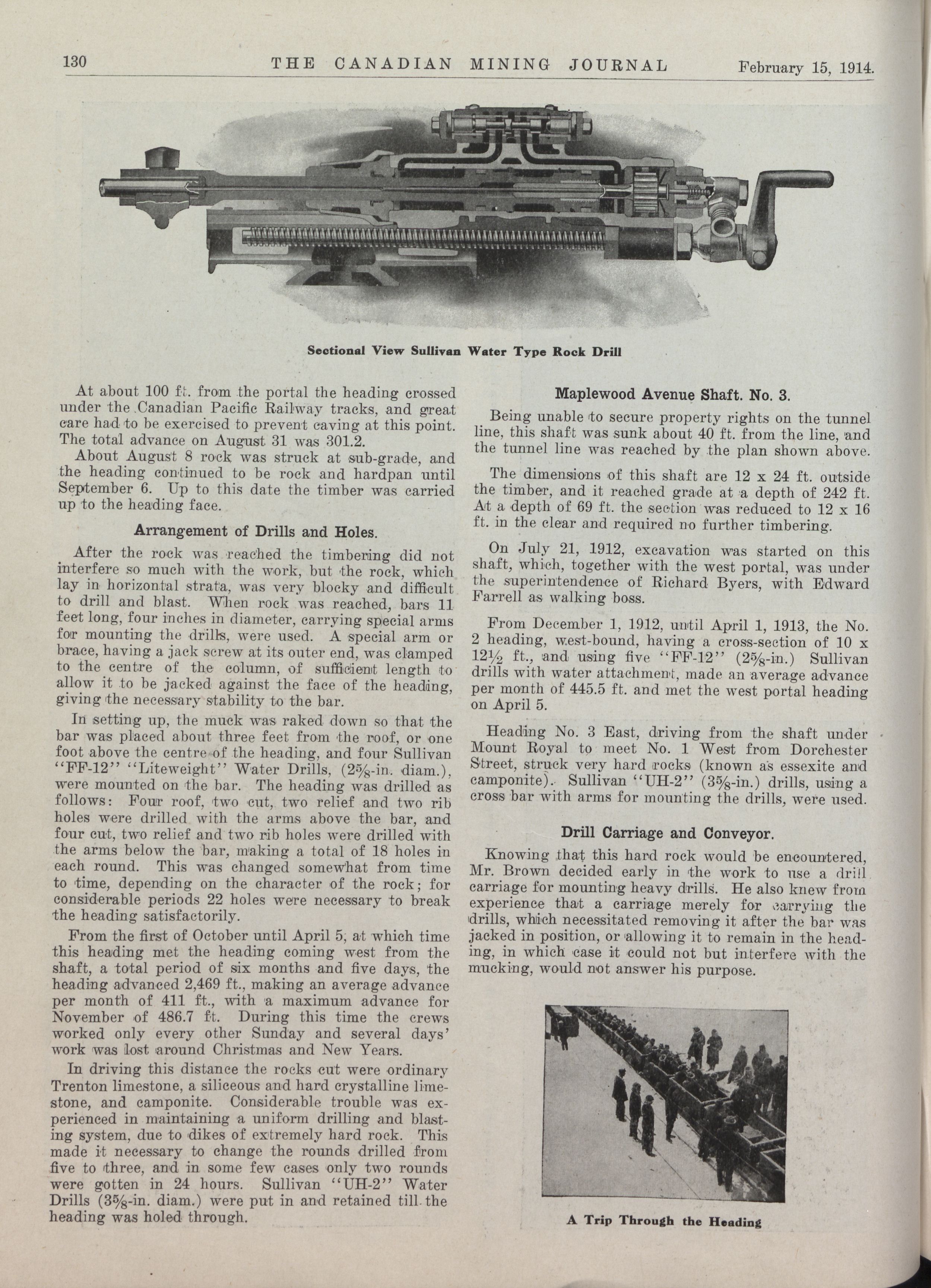 130 THE CANADIAN MINING JOURNAL February 15, 1914.

Sectional View Sullivan Water Type Rock Drill

At about 100 ft. from the portal the heading crossed under the Canadian Pacific Railway tracks, and great care had to be exercised to prevent caving at this point. The total advance on August 31 was 301.2.

About August 8 rock was struck at sub-grade, and the heading continued to be rock and hardpan until September 6. Up to this date the timber was carried up to the heading face.

Arrangement of Drills and Holes.

After the rock was reached the timbering did not interfere so much with the work, but the rock, which lay in horizontal strata, was very blocky and difficult to drill and blast. When rock was reached, bars 11 feet long, four inches in diameter, carrying special arms for mounting the drills, were used. A special arm or brace, having a jack screw at its outer end, was clamped to the centre of the column, of sufficient length to allow it to be jacked against the face of the heading, giving the necessary stability to the bar.

In setting up, the muck was raked down so that the bar was placed about three feet from the roof, or one foot above the centre of the heading, and four Sullivan "FF-12" "Liteweight" Water Drills, ($2\frac{5}{8}$-in. diam.), were mounted on the bar. The heading was drilled as follows: Four roof, two cut, two relief and two rib holes were drilled with the arms above the bar, and four cut, two relief and two rib holes were drilled with the arms below the bar, making a total of 18 holes in each round. This was changed somewhat from time to time, depending on the character of the rock; for considerable periods 22 holes were necessary to break the heading satisfactorily.

From the first of October until April 5, at which time this heading met the heading coming west from the shaft, a total period of six months and five days, the heading advanced 2,469 ft., making an average advance per month of 411 ft., with a maximum advance for November of 486.7 ft. During this time the crews worked only every other Sunday and several days' work was lost around Christmas and New Years.

In driving this distance the rocks cut were ordinary Trenton limestone, a siliceous and hard crystalline limestone, and camponite. Considerable trouble was experienced in maintaining a uniform drilling and blasting system, due to dikes of extremely hard rock. This made it necessary to change the rounds drilled from five to three, and in some few cases only two rounds were gotten in 24 hours. Sullivan "UH-2" Water Drills ($3\frac{5}{8}$-in. diam.) were put in and retained till the heading was holed through.

Maplewood Avenue Shaft. No. 3.

Being unable to secure property rights on the tunnel line, this shaft was sunk about 40 ft. from the line, and the tunnel line was reached by the plan shown above.

The dimensions of this shaft are 12 x 24 ft. outside the timber, and it reached grade at a depth of 242 ft. At a depth of 69 ft. the section was reduced to 12 x 16 ft. in the clear and required no further timbering.

On July 21, 1912, excavation was started on this shaft, which, together with the west portal, was under the superintendence of Richard Byers, with Edward Farrell as walking boss.

From December 1, 1912, until April 1, 1913, the No. 2 heading, west-bound, having a cross-section of 10 x $12\frac{1}{2}$ ft., and using five "FF-12" ($2\frac{5}{8}$-in.) Sullivan drills with water attachment, made an average advance per month of 445.5 ft. and met the west portal heading on April 5.

Heading No. 3 East, driving from the shaft under Mount Royal to meet No. 1 West from Dorchester Street, struck very hard rocks (known as essexite and camponite). Sullivan "UH-2" ($3\frac{5}{8}$-in.) drills, using a cross bar with arms for mounting the drills, were used.

Drill Carriage and Conveyor.

Knowing that this hard rock would be encountered, Mr. Brown decided early in the work to use a drill carriage for mounting heavy drills. He also knew from experience that a carriage merely for carrying the drills, which necessitated removing it after the bar was jacked in position, or allowing it to remain in the heading, in which case it could not but interfere with the mucking, would not answer his purpose.

A Trip Through the Heading